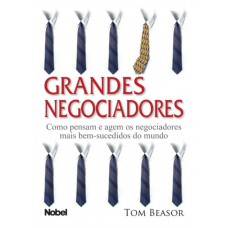 GRANDES NEGOCIADORES

Como pensam e agem os negociadores mais bem-sucedidos do mundo

Nobel

TOM BEASOR